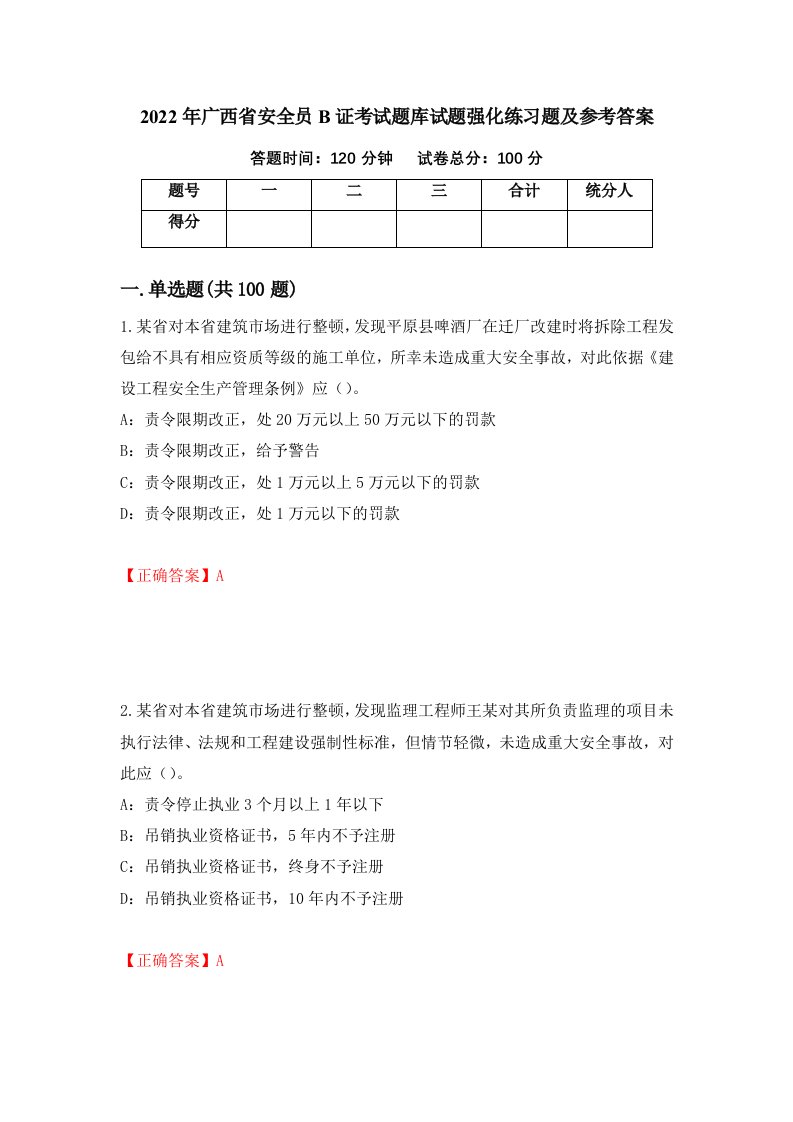 2022年广西省安全员B证考试题库试题强化练习题及参考答案

答题时间：120分钟　　试卷总分：100分

| 题号 | 一 | 二 | 三 | 合计 | 统分人 |
|---|---|---|---|---|---|
| 得分 | | | | | |

一.单选题(共100题)

1.某省对本省建筑市场进行整顿，发现平原县啤酒厂在迁厂改建时将拆除工程发包给不具有相应资质等级的施工单位，所幸未造成重大安全事故，对此依据《建设工程安全生产管理条例》应（）。

A：责令限期改正，处20万元以上50万元以下的罚款

B：责令限期改正，给予警告

C：责令限期改正，处1万元以上5万元以下的罚款

D：责令限期改正，处1万元以下的罚款

【正确答案】A

2.某省对本省建筑市场进行整顿，发现监理工程师王某对其所负责监理的项目未执行法律、法规和工程建设强制性标准，但情节轻微，未造成重大安全事故，对此应（）。

A：责令停止执业3个月以上1年以下

B：吊销执业资格证书，5年内不予注册

C：吊销执业资格证书，终身不予注册

D：吊销执业资格证书，10年内不予注册

【正确答案】A